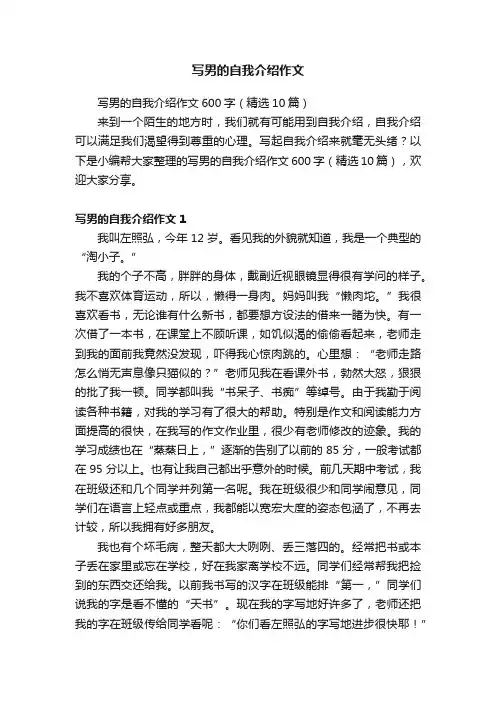 写男的自我介绍作文

写男的自我介绍作文 600 字（精选 10 篇）

来到一个陌生的地方时，我们就有可能用到自我介绍，自我介绍可以满足我们渴望得到尊重的心理。写起自我介绍来就毫无头绪？以下是小编帮大家整理的写男的自我介绍作文 600 字（精选 10 篇），欢迎大家分享。

写男的自我介绍作文 1

我叫左照弘，今年 12 岁。看见我的外貌就知道，我是一个典型的“淘小子。”

我的个子不高，胖胖的身体，戴副近视眼镜显得很有学问的样子。我不喜欢体育运动，所以，懒得一身肉。妈妈叫我“懒肉坨。”我很喜欢看书，无论谁有什么新书，都要想方设法的借来一睹为快。有一次借了一本书，在课堂上不顾听课，如饥似渴的偷偷看起来，老师走到我的面前我竟然没发现，吓得我心惊肉跳的。心里想：“老师走路怎么悄无声息像只猫似的？”老师见我在看课外书，勃然大怒，狠狠的批了我一顿。同学都叫我“书呆子、书痴”等绰号。由于我勤于阅读各种书籍，对我的学习有了很大的帮助。特别是作文和阅读能力方面提高的很快，在我写的作文作业里，很少有老师修改的迹象。我的学习成绩也在“蒸蒸日上，”逐渐的告别了以前的 85 分，一般考试都在 95 分以上。也有让我自己都出乎意外的时候。前几天期中考试，我在班级还和几个同学并列第一名呢。我在班级很少和同学闹意见，同学们在语言上轻点或重点，我都能以宽宏大度的姿态包涵了，不再去计较，所以我拥有好多朋友。

我也有个坏毛病，整天都大大咧咧、丢三落四的。经常把书或本子丢在家里或忘在学校，好在我家离学校不远。同学们经常帮我把捡到的东西交还给我。以前我书写的汉字在班级能排“第一，”同学们说我的字是看不懂的“天书”。现在我的字写地好许多了，老师还把我的字在班级传给同学看呢：“你们看左照弘的字写地进步很快耶！”